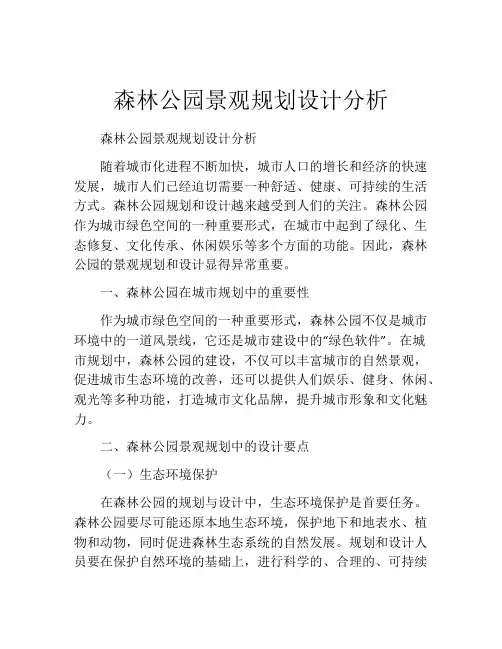 森林公园景观规划设计分析

森林公园景观规划设计分析

随着城市化进程不断加快，城市人口的增长和经济的快速发展，城市人们已经迫切需要一种舒适、健康、可持续的生活方式。森林公园规划和设计越来越受到人们的关注。森林公园作为城市绿色空间的一种重要形式，在城市中起到了绿化、生态修复、文化传承、休闲娱乐等多个方面的功能。因此，森林公园的景观规划和设计显得异常重要。

一、森林公园在城市规划中的重要性

作为城市绿色空间的一种重要形式，森林公园不仅是城市环境中的一道风景线，它还是城市建设中的“绿色软件”。在城市规划中，森林公园的建设，不仅可以丰富城市的自然景观，促进城市生态环境的改善，还可以提供人们娱乐、健身、休闲、观光等多种功能，打造城市文化品牌，提升城市形象和文化魅力。

二、森林公园景观规划中的设计要点

（一）生态环境保护

在森林公园的规划与设计中，生态环境保护是首要任务。森林公园要尽可能还原本地生态环境，保护地下和地表水、植物和动物，同时促进森林生态系统的自然发展。规划和设计人员要在保护自然环境的基础上，进行科学的、合理的、可持续